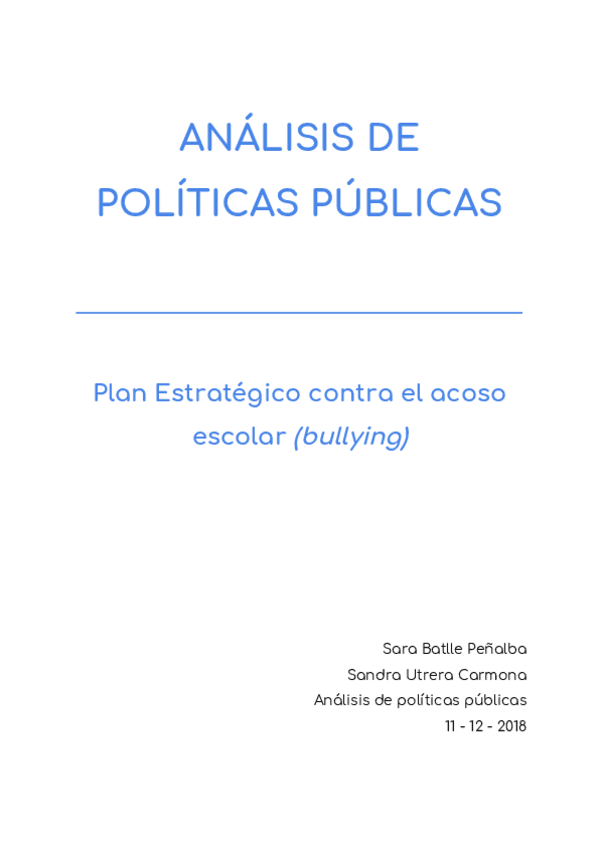 ANÁLISIS DE
POLÍTICAS PÚBLICAS

Plan Estratégico contra el acoso escolar (bullying)

Sara Batlle Peñalba
Sandra Utrera Carmona
Análisis de políticas públicas
11 - 12 - 2018